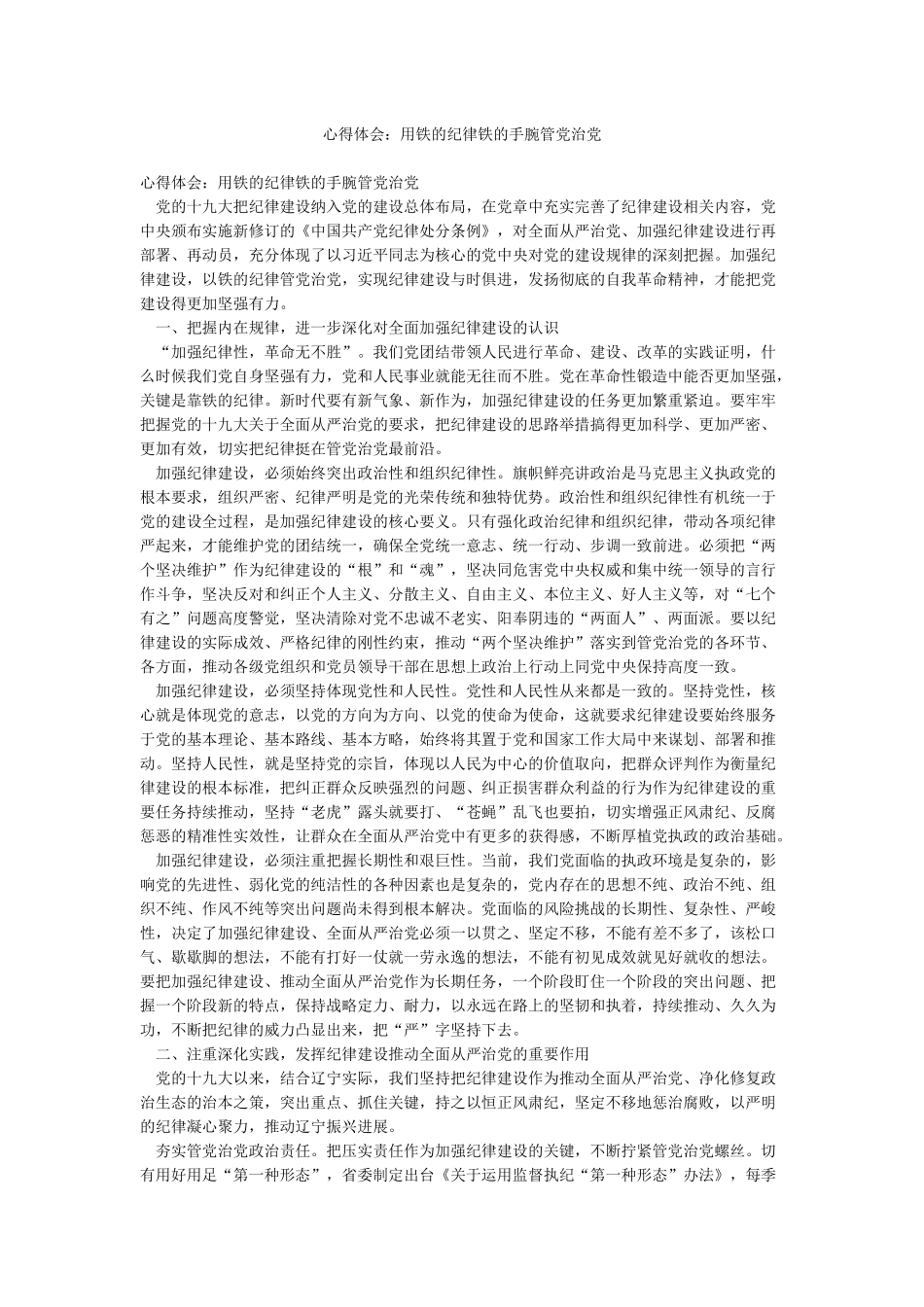 心得体会：用铁的纪律铁的手腕管党治党

心得体会：用铁的纪律铁的手腕管党治党

党的十九大把纪律建设纳入党的建设总体布局，在党章中充实完善了纪律建设相关内容，党中央颁布实施新修订的《中国共产党纪律处分条例》，对全面从严治党、加强纪律建设进行再部署、再动员，充分体现了以习近平同志为核心的党中央对党的建设规律的深刻把握。加强纪律建设，以铁的纪律管党治党，实现纪律建设与时俱进，发扬彻底的自我革命精神，才能把党建设得更加坚强有力。

一、把握内在规律，进一步深化对全面加强纪律建设的认识

“加强纪律性，革命无不胜”。我们党团结带领人民进行革命、建设、改革的实践证明，什么时候我们党自身坚强有力，党和人民事业就能无往而不胜。党在革命性锻造中能否更加坚强，关键是靠铁的纪律。新时代要有新气象、新作为，加强纪律建设的任务更加繁重紧迫。要牢牢把握党的十九大关于全面从严治党的要求，把纪律建设的思路举措搞得更加科学、更加严密、更加有效，切实把纪律挺在管党治党最前沿。

加强纪律建设，必须始终突出政治性和组织纪律性。旗帜鲜亮讲政治是马克思主义执政党的根本要求，组织严密、纪律严明是党的光荣传统和独特优势。政治性和组织纪律性有机统一于党的建设全过程，是加强纪律建设的核心要义。只有强化政治纪律和组织纪律，带动各项纪律严起来，才能维护党的团结统一，确保全党统一意志、统一行动、步调一致前进。必须把“两个坚决维护”作为纪律建设的“根”和“魂”，坚决同危害党中央权威和集中统一领导的言行作斗争，坚决反对和纠正个人主义、分散主义、自由主义、本位主义、好人主义等，对“七个有之”问题高度警觉，坚决清除对党不忠诚不老实、阳奉阴违的“两面人”、两面派。要以纪律建设的实际成效、严格纪律的刚性约束，推动“两个坚决维护”落实到管党治党的各环节、各方面，推动各级党组织和党员领导干部在思想上政治上行动上同党中央保持高度一致。

加强纪律建设，必须坚持体现党性和人民性。党性和人民性从来都是一致的。坚持党性，核心就是体现党的意志，以党的方向为方向、以党的使命为使命，这就要求纪律建设要始终服务于党的基本理论、基本路线、基本方略，始终将其置于党和国家工作大局中来谋划、部署和推动。坚持人民性，就是坚持党的宗旨，体现以人民为中心的价值取向，把群众评判作为衡量纪律建设的根本标准，把纠正群众反映强烈的问题、纠正损害群众利益的行为作为纪律建设的重要任务持续推动，坚持“老虎”露头就要打、“苍蝇”乱飞也要拍，切实增强正风肃纪、反腐惩恶的精准性实效性，让群众在全面从严治党中有更多的获得感，不断厚植党执政的政治基础。

加强纪律建设，必须注重把握长期性和艰巨性。当前，我们党面临的执政环境是复杂的，影响党的先进性、弱化党的纯洁性的各种因素也是复杂的，党内存在的思想不纯、政治不纯、组织不纯、作风不纯等突出问题尚未得到根本解决。党面临的风险挑战的长期性、复杂性、严峻性，决定了加强纪律建设、全面从严治党必须一以贯之、坚定不移，不能有差不多了，该松口气、歇歇脚的想法，不能有打好一仗就一劳永逸的想法，不能有初见成效就见好就收的想法。要把加强纪律建设、推动全面从严治党作为长期任务，一个阶段盯住一个阶段的突出问题、把握一个阶段新的特点，保持战略定力、耐力，以永远在路上的坚韧和执着，持续推动、久久为功，不断把纪律的威力凸显出来，把“严”字坚持下去。

二、注重深化实践，发挥纪律建设推动全面从严治党的重要作用

党的十九大以来，结合辽宁实际，我们坚持把纪律建设作为推动全面从严治党、净化修复政治生态的治本之策，突出重点、抓住关键，持之以恒正风肃纪，坚定不移地惩治腐败，以严明的纪律凝心聚力，推动辽宁振兴进展。

夯实管党治党政治责任。把压实责任作为加强纪律建设的关键，不断拧紧管党治党螺丝。切有用好用足“第一种形态”，省委制定出台《关于运用监督执纪“第一种形态”办法》，每季